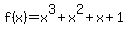 $f(x)=x^3+x^2+x+1$